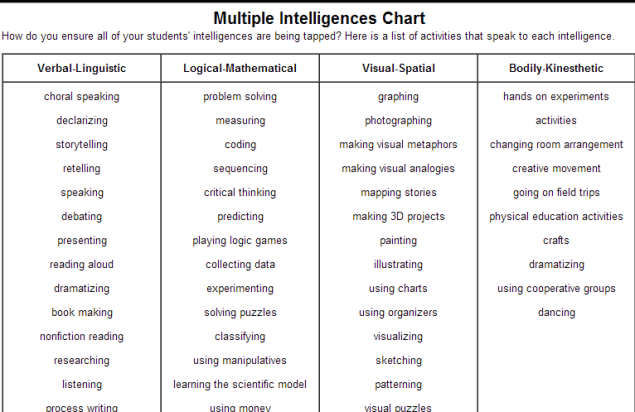 Multiple Intelligences Chart

How do you ensure all of your students' intelligences are being tapped? Here is a list of activities that speak to each intelligence.

| Verbal-Linguistic | Logical-Mathematical | Visual-Spatial | Bodily-Kinesthetic |
|---|---|---|---|
| choral speaking | problem solving | graphing | hands on experiments |
| declarizing | measuring | photographing | activities |
| storytelling | coding | making visual metaphors | changing room arrangement |
| retelling | sequencing | making visual analogies | creative movement |
| speaking | critical thinking | mapping stories | going on field trips |
| debating | predicting | making 3D projects | physical education activities |
| presenting | playing logic games | painting | crafts |
| reading aloud | collecting data | illustrating | dramatizing |
| dramatizing | experimenting | using charts | using cooperative groups |
| book making | solving puzzles | using organizers | dancing |
| nonfiction reading | classifying | visualizing | |
| researching | using manipulatives | sketching | |
| listening | learning the scientific model | patterning | |
| process writing | using money | visual puzzles | |